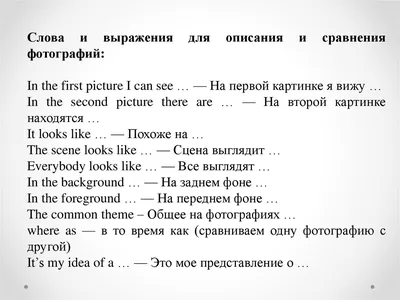 Слова и выражения для описания и сравнения фотографий:

In the first picture I can see … — На первой картинке я вижу …
In the second picture there are … — На второй картинке находятся …
It looks like … — Похоже на …
The scene looks like … — Сцена выглядит …
Everybody looks like … — Все выглядят …
In the background … — На заднем фоне …
In the foreground … — На переднем фоне …
The common theme – Общее на фотографиях …
where as — в то время как (сравниваем одну фотографию с другой)
It's my idea of a … — Это мое представление о …